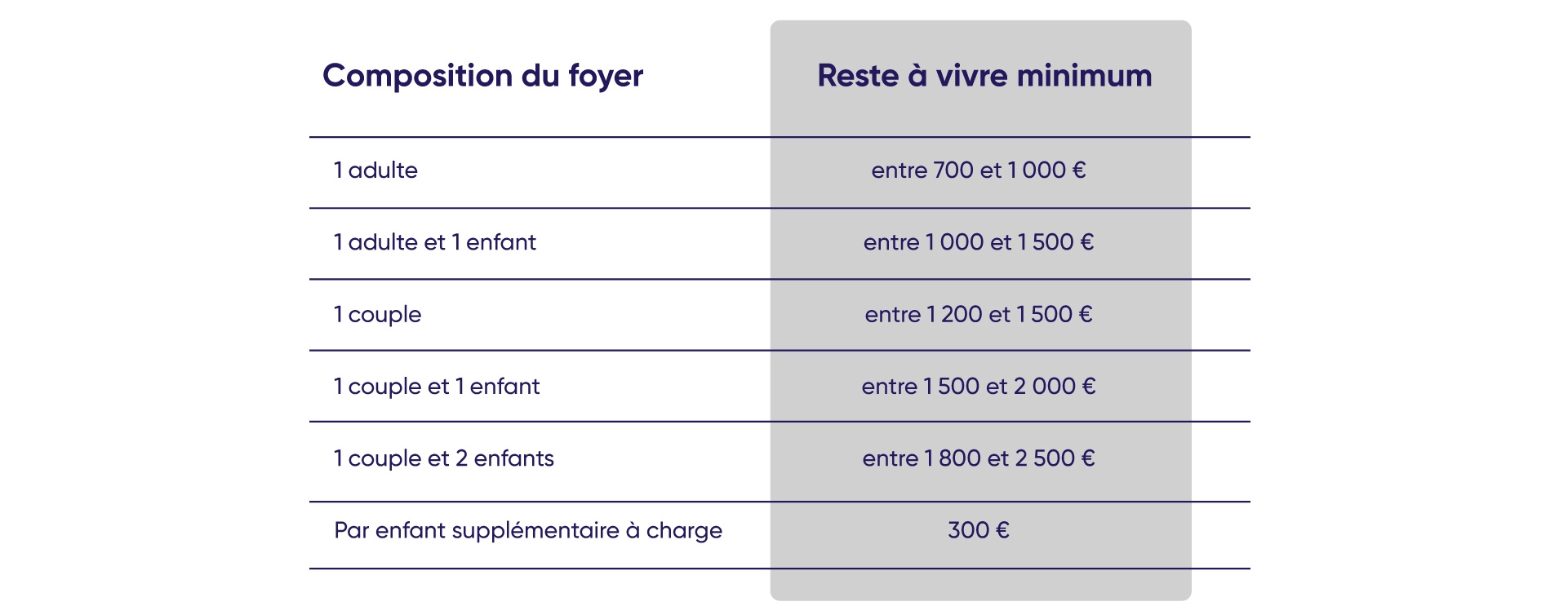 | Composition du foyer | Reste à vivre minimum |
|---|---|
| 1 adulte | entre 700 et 1 000 € |
| 1 adulte et 1 enfant | entre 1 000 et 1 500 € |
| 1 couple | entre 1 200 et 1 500 € |
| 1 couple et 1 enfant | entre 1 500 et 2 000 € |
| 1 couple et 2 enfants | entre 1 800 et 2 500 € |
| Par enfant supplémentaire à charge | 300 € |